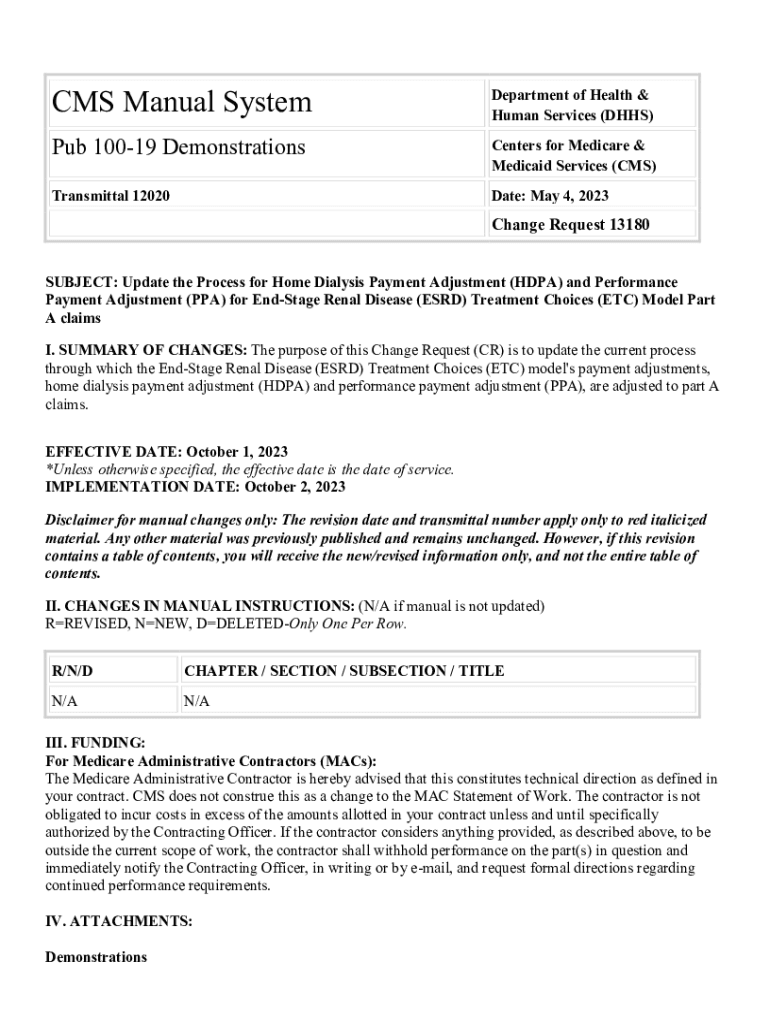 | CMS Manual System | Department of Health & Human Services (DHHS) |
|---|---|
| Pub 100-19 Demonstrations | Centers for Medicare & Medicaid Services (CMS) |
| Transmittal 12020 | Date: May 4, 2023 |
| | Change Request 13180 |

SUBJECT: Update the Process for Home Dialysis Payment Adjustment (HDPA) and Performance Payment Adjustment (PPA) for End-Stage Renal Disease (ESRD) Treatment Choices (ETC) Model Part A claims

I. SUMMARY OF CHANGES: The purpose of this Change Request (CR) is to update the current process through which the End-Stage Renal Disease (ESRD) Treatment Choices (ETC) model's payment adjustments, home dialysis payment adjustment (HDPA) and performance payment adjustment (PPA), are adjusted to part A claims.

EFFECTIVE DATE: October 1, 2023
*Unless otherwise specified, the effective date is the date of service.
IMPLEMENTATION DATE: October 2, 2023

Disclaimer for manual changes only: The revision date and transmittal number apply only to red italicized material. Any other material was previously published and remains unchanged. However, if this revision contains a table of contents, you will receive the new/revised information only, and not the entire table of contents.

II. CHANGES IN MANUAL INSTRUCTIONS: (N/A if manual is not updated)
R=REVISED, N=NEW, D=DELETED-Only One Per Row.

| R/N/D | CHAPTER / SECTION / SUBSECTION / TITLE |
|---|---|
| N/A | N/A |

III. FUNDING:
For Medicare Administrative Contractors (MACs):
The Medicare Administrative Contractor is hereby advised that this constitutes technical direction as defined in your contract. CMS does not construe this as a change to the MAC Statement of Work. The contractor is not obligated to incur costs in excess of the amounts allotted in your contract unless and until specifically authorized by the Contracting Officer. If the contractor considers anything provided, as described above, to be outside the current scope of work, the contractor shall withhold performance on the part(s) in question and immediately notify the Contracting Officer, in writing or by e-mail, and request formal directions regarding continued performance requirements.

IV. ATTACHMENTS:

Demonstrations